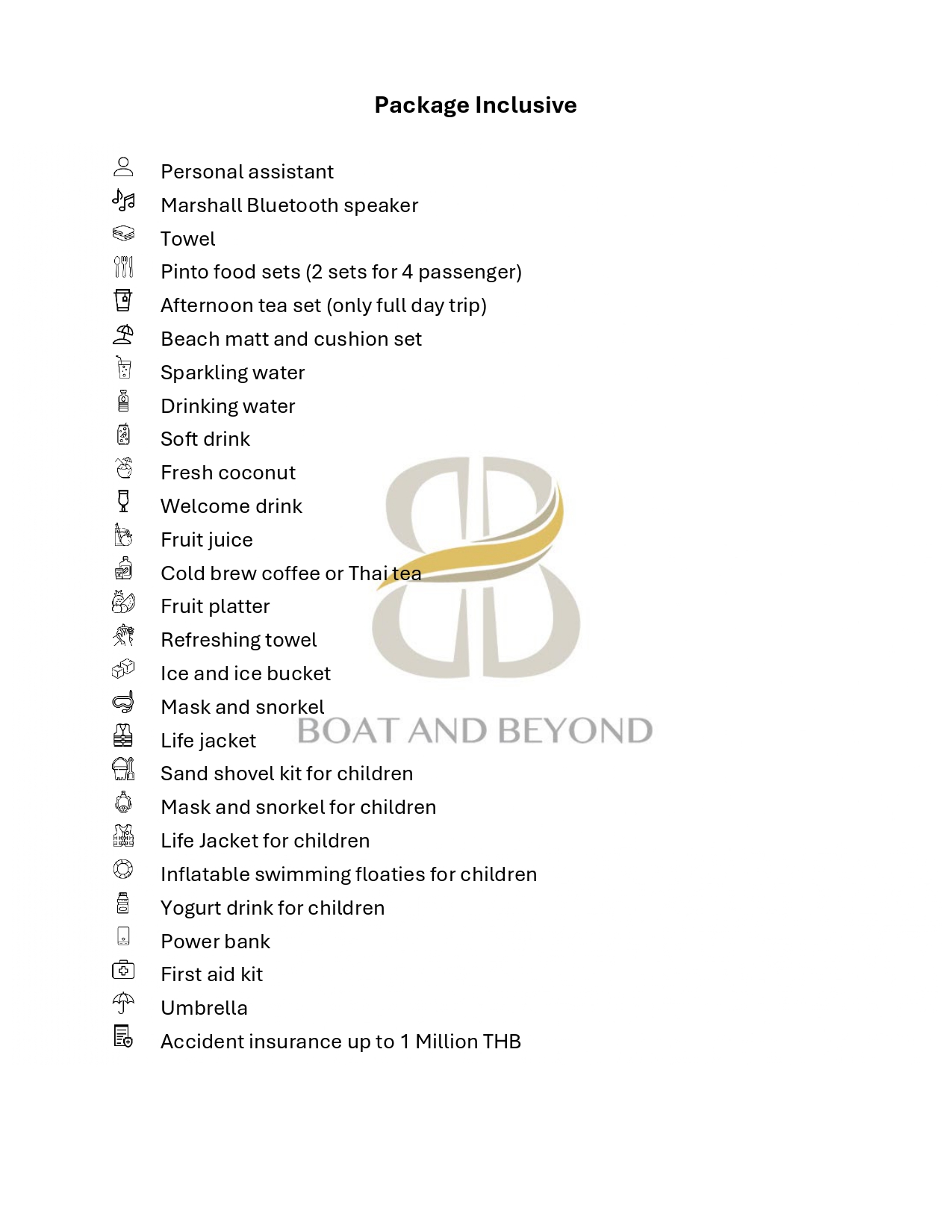 Package Inclusive

Personal assistant
Marshall Bluetooth speaker
Towel
Pinto food sets (2 sets for 4 passenger)
Afternoon tea set (only full day trip)
Beach matt and cushion set
Sparkling water
Drinking water
Soft drink
Fresh coconut
Welcome drink
Fruit juice
Cold brew coffee or Thai tea
Fruit platter
Refreshing towel
Ice and ice bucket
Mask and snorkel
Life jacket
Sand shovel kit for children
Mask and snorkel for children
Life Jacket for children
Inflatable swimming floaties for children
Yogurt drink for children
Power bank
First aid kit
Umbrella
Accident insurance up to 1 Million THB

BOAT AND BEYOND